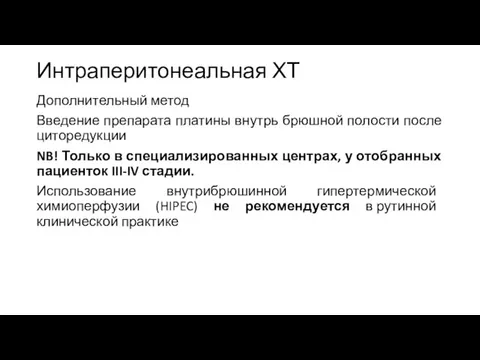 Интраперитонеальная ХТ

Дополнительный метод

Введение препарата платины внутрь брюшной полости после циторедукции

NB! Только в специализированных центрах, у отобранных пациенток III-IV стадии.

Использование внутрибрюшинной гипертермической химиоперфузии (HIPEC) не рекомендуется в рутинной клинической практике